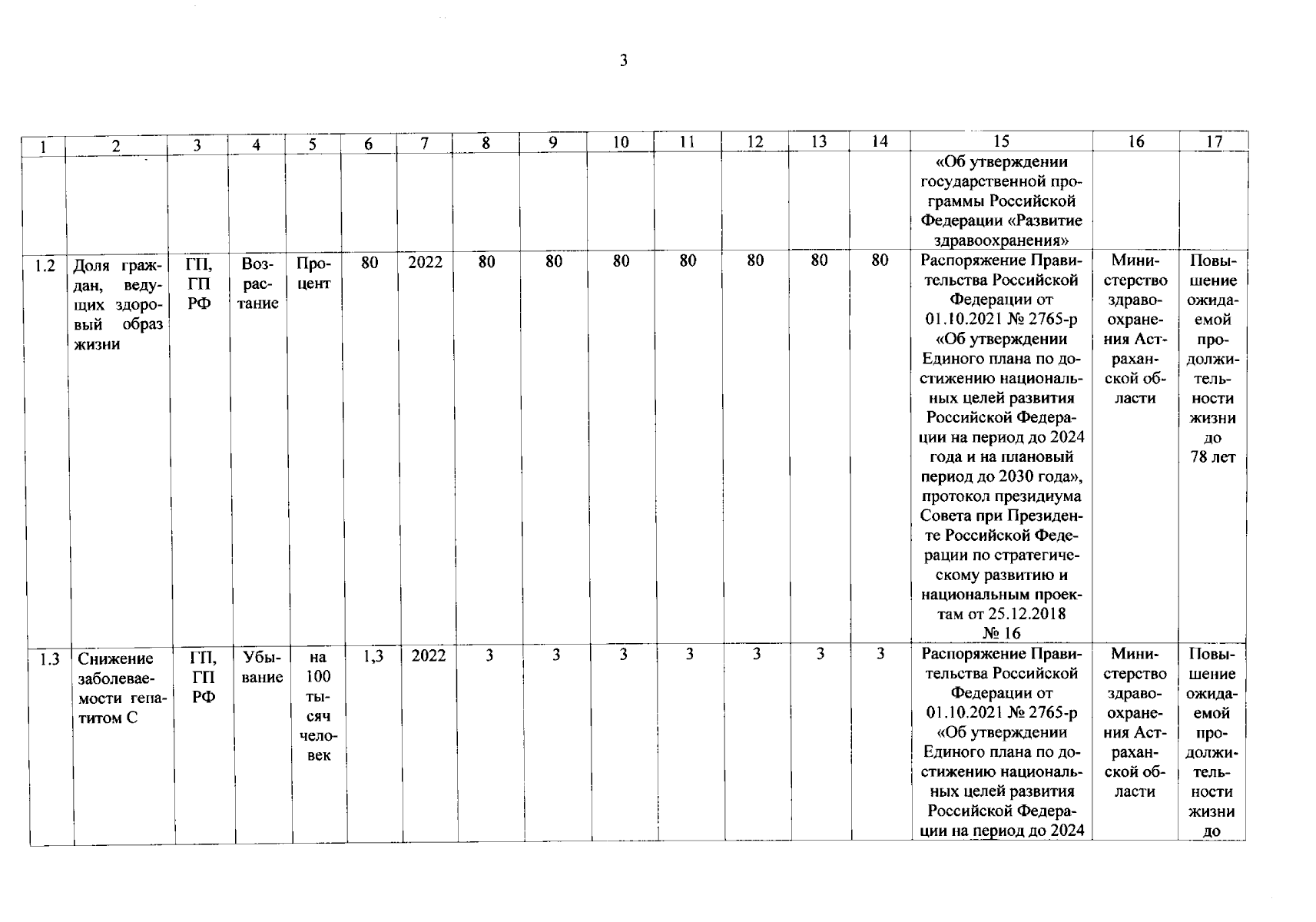 3

| 1 | 2 | 3 | 4 | 5 | 6 | 7 | 8 | 9 | 10 | 11 | 12 | 13 | 14 | 15 | 16 | 17 |
|---|---|---|---|---|---|---|---|---|---|---|---|---|---|---|---|---|
| | | | | | | | | | | | | | | «Об утверждении государственной программы Российской Федерации «Развитие здравоохранения» | | |
| 1.2 | Доля граждан, ведущих здоровый образ жизни | ГП, ГП РФ | Возрастание | Процент | 80 | 2022 | 80 | 80 | 80 | 80 | 80 | 80 | 80 | Распоряжение Правительства Российской Федерации от 01.10.2021 № 2765-р «Об утверждении Единого плана по достижению национальных целей развития Российской Федерации на период до 2024 года и на плановый период до 2030 года», протокол президиума Совета при Президенте Российской Федерации по стратегическому развитию и национальным проектам от 25.12.2018 № 16 | Министерство здравоохранения Астраханской области | Повышение ожидаемой продолжительности жизни до 78 лет |
| 1.3 | Снижение заболеваемости гепатитом С | ГП, ГП РФ | Убывание | на 100 тысяч человек | 1,3 | 2022 | 3 | 3 | 3 | 3 | 3 | 3 | 3 | Распоряжение Правительства Российской Федерации от 01.10.2021 № 2765-р «Об утверждении Единого плана по достижению национальных целей развития Российской Федерации на период до 2024 | Министерство здравоохранения Астраханской области | Повышение ожидаемой продолжительности жизни до |